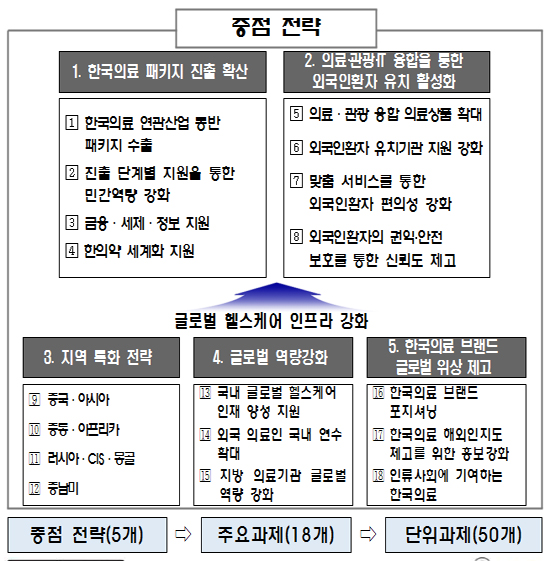 중점 전략

1. 한국의료 패키지 진출 확산

1 한국의료 연관산업 동반 패키지 수출

2 진출 단계별 지원을 통한 민간역량 강화

3 금융 · 세제 · 정보 지원

4 한의약 세계화 지원

2. 의료·관광·IT 융합을 통한 외국인환자 유치 활성화

5 의료 · 관광 융합 의료상품 확대

6 외국인환자 유치기관 지원 강화

7 맞춤 서비스를 통한 외국인환자 편의성 강화

8 외국인환자의 권익·안전 보호를 통한 신뢰도 제고

글로벌 헬스케어 인프라 강화

3. 지역 특화 전략

9 중국 · 아시아

10 중동 · 아프리카

11 러시아 · CIS · 몽골

12 중남미

4. 글로벌 역량강화

13 국내 글로벌 헬스케어 인재 양성 지원

14 외국 의료인 국내 연수 확대

15 지방 의료기관 글로벌 역량 강화

5. 한국의료 브랜드 글로벌 위상 제고

16 한국의료 브랜드 포지셔닝

17 한국의료 해외인지도 제고를 위한 홍보강화

18 인류사회에 기여하는 한국의료

중점 전략(5개) ⇨ 주요과제(18개) ⇨ 단위과제(50개)